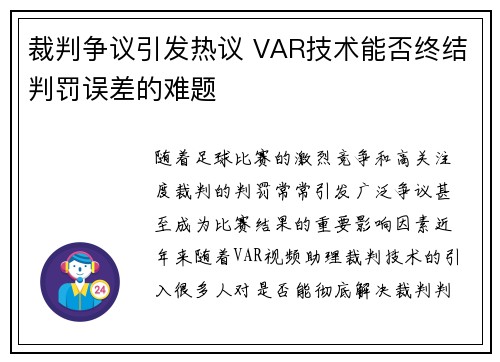 裁判争议引发热议 VAR技术能否终结判罚误差的难题

随着足球比赛的激烈竞争和高关注度裁判的判罚常常引发广泛争议甚至成为比赛结果的重要影响因素近年来随着VAR视频助理裁判技术的引入很多人对是否能彻底解决裁判判

24